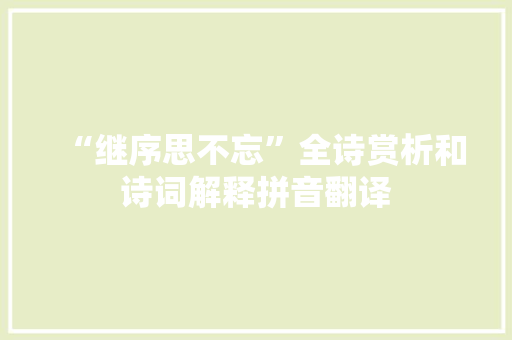 “继序思不忘”全诗赏析和诗词解释拼音翻译